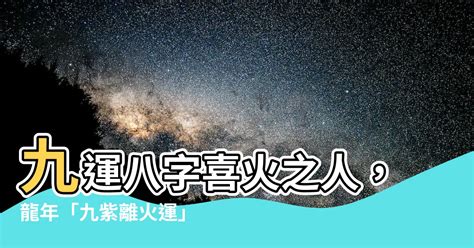 九運八字喜火之人，
龍年「九紫離火運」